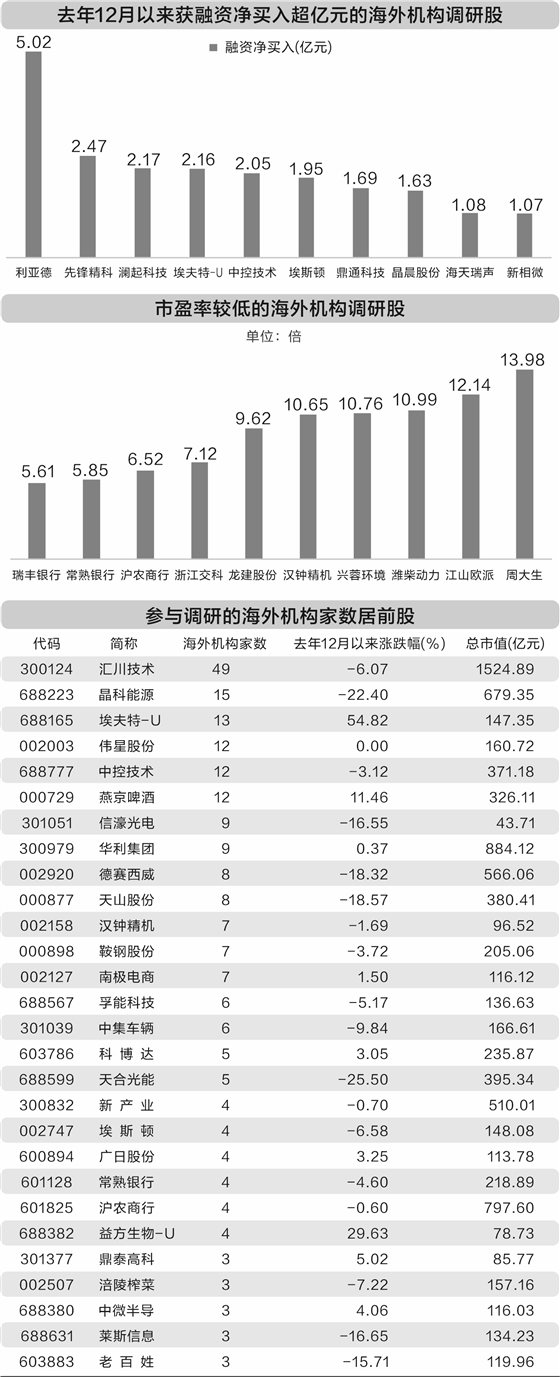 去年12月以来获融资净买入超亿元的海外机构调研股

融资净买入(亿元)

5.02 2.47 2.17 2.16 2.05 1.95 1.69 1.63 1.08 1.07

利亚德 先锋精科 澜起科技 埃夫特-U 中控技术 埃斯顿 鼎通科技 晶晨股份 海天瑞声 新相微

市盈率较低的海外机构调研股

单位：倍

5.61 5.85 6.52 7.12 9.62 10.65 10.76 10.99 12.14 13.98

瑞丰银行 常熟银行 沪农商行 浙江交科 龙建股份 汉钟精机 兴蓉环境 潍柴动力 江山欧派 周大生

参与调研的海外机构家数居前股

| 代码 | 简称 | 海外机构家数 | 去年12月以来涨跌幅(%) | 总市值(亿元) |
|---|---|---|---|---|
| 300124 | 汇川技术 | 49 | -6.07 | 1524.89 |
| 688223 | 晶科能源 | 15 | -22.40 | 679.35 |
| 688165 | 埃夫特-U | 13 | 54.82 | 147.35 |
| 002003 | 伟星股份 | 12 | 0.00 | 160.72 |
| 688777 | 中控技术 | 12 | -3.12 | 371.18 |
| 000729 | 燕京啤酒 | 12 | 11.46 | 326.11 |
| 301051 | 信濠光电 | 9 | -16.55 | 43.71 |
| 300979 | 华利集团 | 9 | 0.37 | 884.12 |
| 002920 | 德赛西威 | 8 | -18.32 | 566.06 |
| 000877 | 天山股份 | 8 | -18.57 | 380.41 |
| 002158 | 汉钟精机 | 7 | -1.69 | 96.52 |
| 000898 | 鞍钢股份 | 7 | -3.72 | 205.06 |
| 002127 | 南极电商 | 7 | 1.50 | 116.12 |
| 688567 | 孚能科技 | 6 | -5.17 | 136.63 |
| 301039 | 中集车辆 | 6 | -9.84 | 166.61 |
| 603786 | 科博达 | 5 | 3.05 | 235.87 |
| 688599 | 天合光能 | 5 | -25.50 | 395.34 |
| 300832 | 新产业 | 4 | -0.70 | 510.01 |
| 002747 | 埃斯顿 | 4 | -6.58 | 148.08 |
| 600894 | 广日股份 | 4 | 3.25 | 113.78 |
| 601128 | 常熟银行 | 4 | -4.60 | 218.89 |
| 601825 | 沪农商行 | 4 | -0.60 | 797.60 |
| 688382 | 益方生物-U | 4 | 29.63 | 78.73 |
| 301377 | 鼎泰高科 | 3 | 5.02 | 85.77 |
| 002507 | 涪陵榨菜 | 3 | -7.22 | 157.16 |
| 688380 | 中微半导 | 3 | 4.06 | 116.03 |
| 688631 | 莱斯信息 | 3 | -16.65 | 134.23 |
| 603883 | 老百姓 | 3 | -15.71 | 119.96 |